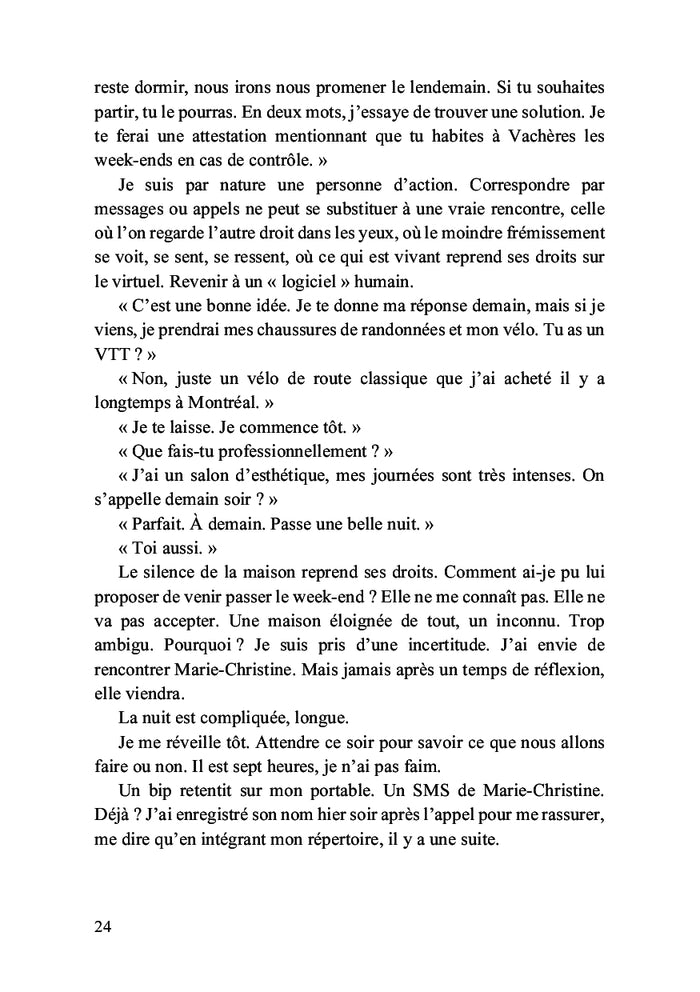 reste dormir, nous irons nous promener le lendemain. Si tu souhaites partir, tu le pourras. En deux mots, j'essaye de trouver une solution. Je te ferai une attestation mentionnant que tu habites à Vachères les week-ends en cas de contrôle. »

Je suis par nature une personne d'action. Correspondre par messages ou appels ne peut se substituer à une vraie rencontre, celle où l'on regarde l'autre droit dans les yeux, où le moindre frémissement se voit, se sent, se ressent, où ce qui est vivant reprend ses droits sur le virtuel. Revenir à un « logiciel » humain.

« C'est une bonne idée. Je te donne ma réponse demain, mais si je viens, je prendrai mes chaussures de randonnées et mon vélo. Tu as un VTT ? »

« Non, juste un vélo de route classique que j'ai acheté il y a longtemps à Montréal. »

« Je te laisse. Je commence tôt. »

« Que fais-tu professionnellement ? »

« J'ai un salon d'esthétique, mes journées sont très intenses. On s'appelle demain soir ? »

« Parfait. À demain. Passe une belle nuit. »

« Toi aussi. »

Le silence de la maison reprend ses droits. Comment ai-je pu lui proposer de venir passer le week-end ? Elle ne me connaît pas. Elle ne va pas accepter. Une maison éloignée de tout, un inconnu. Trop ambigu. Pourquoi ? Je suis pris d'une incertitude. J'ai envie de rencontrer Marie-Christine. Mais jamais après un temps de réflexion, elle viendra.

La nuit est compliquée, longue.

Je me réveille tôt. Attendre ce soir pour savoir ce que nous allons faire ou non. Il est sept heures, je n'ai pas faim.

Un bip retentit sur mon portable. Un SMS de Marie-Christine. Déjà ? J'ai enregistré son nom hier soir après l'appel pour me rassurer, me dire qu'en intégrant mon répertoire, il y a une suite.

24